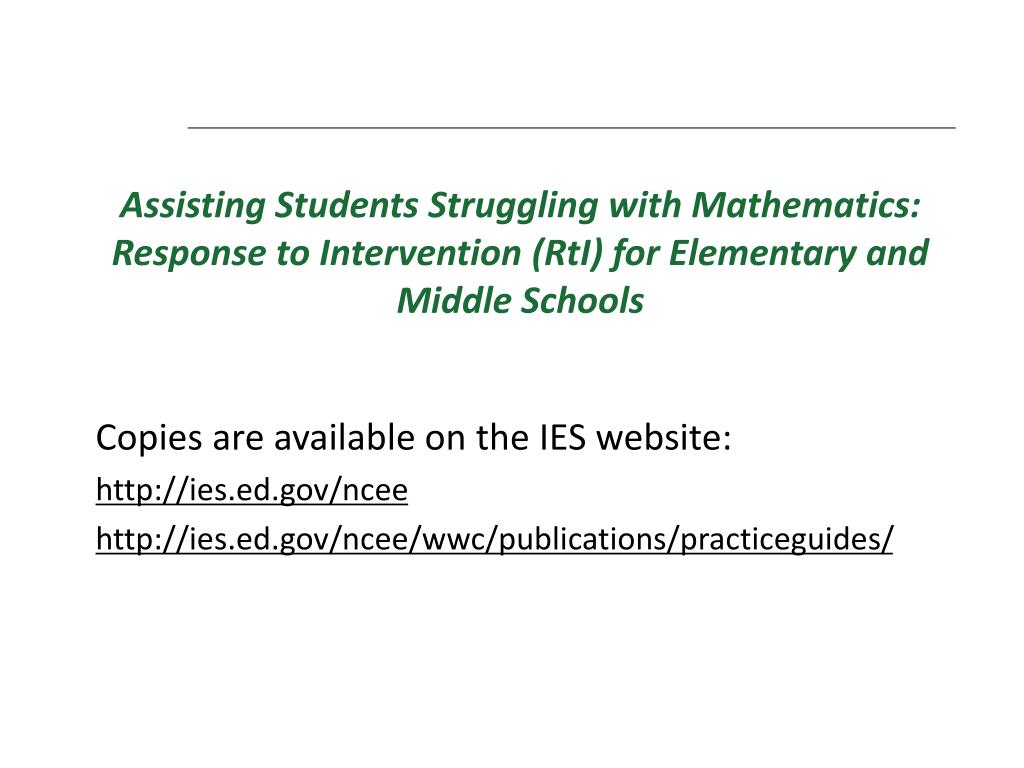 Assisting Students Struggling with Mathematics: Response to Intervention (RtI) for Elementary and Middle Schools

Copies are available on the IES website:
http://ies.ed.gov/ncee
http://ies.ed.gov/ncee/wwc/publications/practiceguides/